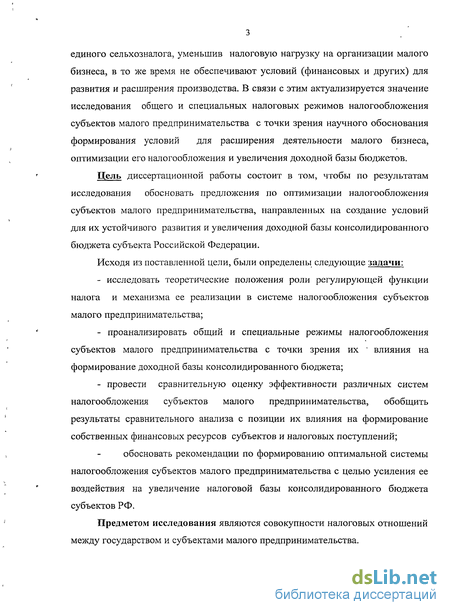 3

единого сельхозналога, уменьшив налоговую нагрузку на организации малого бизнеса, в то же время не обеспечивают условий (финансовых и других) для развития и расширения производства. В связи с этим актуализируется значение исследования общего и специальных налоговых режимов налогообложения субъектов малого предпринимательства с точки зрения научного обоснования формирования условий для расширения деятельности малого бизнеса, оптимизации его налогообложения и увеличения доходной базы бюджетов.

Цель диссертационной работы состоит в том, чтобы по результатам исследования обосновать предложения по оптимизации налогообложения субъектов малого предпринимательства, направленных на создание условий для их устойчивого развития и увеличения доходной базы консолидированного бюджета субъекта Российской Федерации.

Исходя из поставленной цели, были определены следующие задачи:

- исследовать теоретические положения роли регулирующей функции налога и механизма ее реализации в системе налогообложения субъектов малого предпринимательства;

- проанализировать общий и специальные режимы налогообложения субъектов малого предпринимательства с точки зрения их влияния на формирование доходной базы консолидированного бюджета;

- провести сравнительную оценку эффективности различных систем налогообложения субъектов малого предпринимательства, обобщить результаты сравнительного анализа с позиции их влияния на формирование собственных финансовых ресурсов субъектов и налоговых поступлений;

- обосновать рекомендации по формированию оптимальной системы налогообложения субъектов малого предпринимательства с целью усиления ее воздействия на увеличение налоговой базы консолидированного бюджета субъектов РФ.

Предметом исследования являются совокупности налоговых отношений между государством и субъектами малого предпринимательства.

dsLib.net
библиотека диссертаций